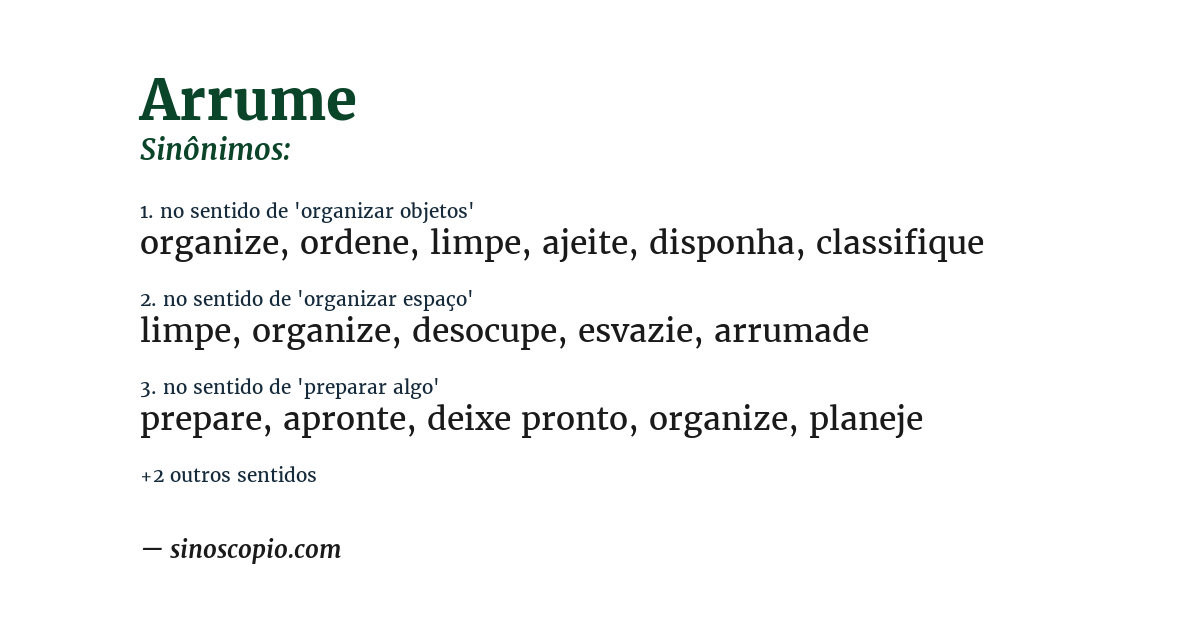 Arrume
Sinônimos:

1. no sentido de 'organizar objetos'
organize, ordene, limpe, ajeite, disponha, classifique

2. no sentido de 'organizar espaço'
limpe, organize, desocupe, esvazie, arrumade

3. no sentido de 'preparar algo'
prepare, apronte, deixe pronto, organize, planeje

+2 outros sentidos

— sinoscopio.com